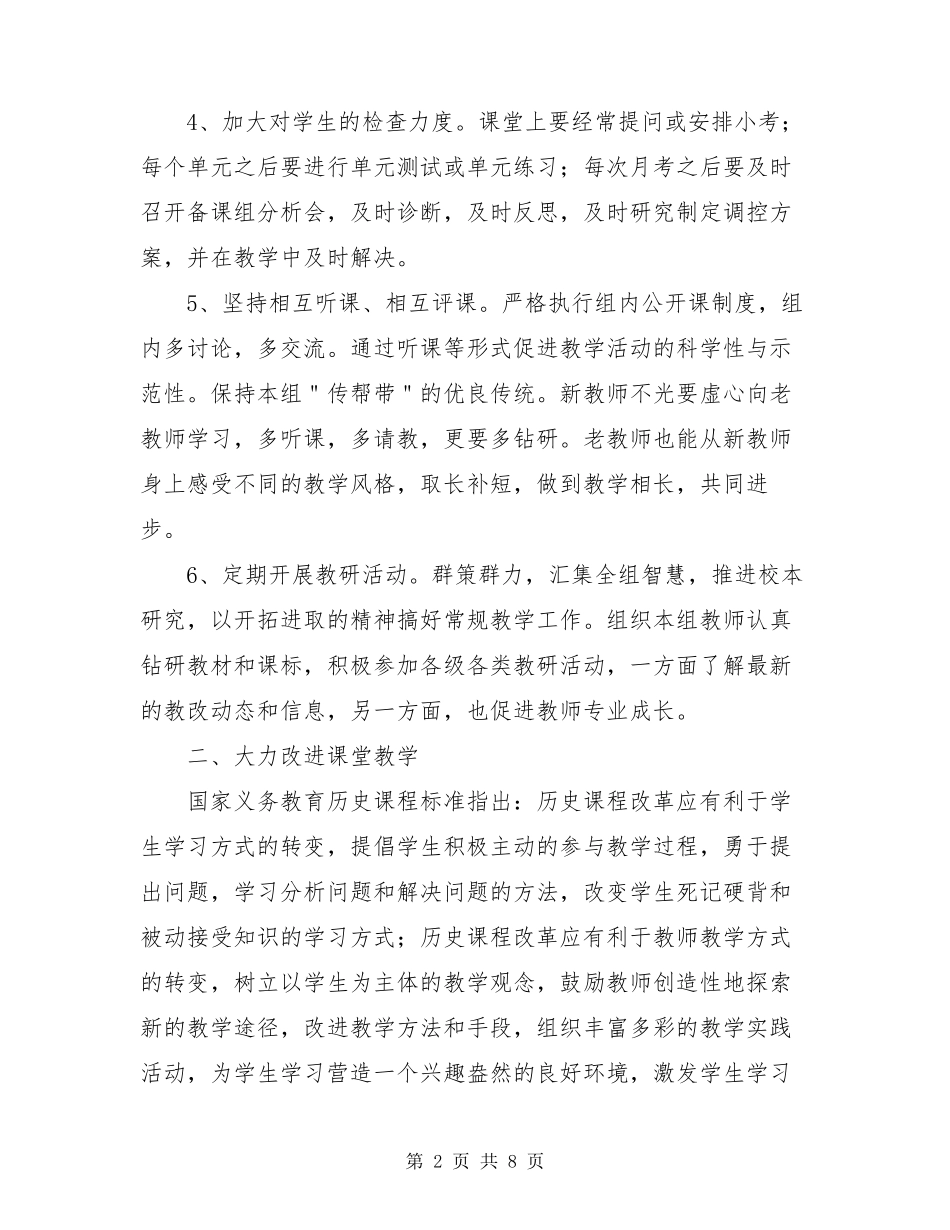 4、加大对学生的检查力度。课堂上要经常提问或安排小考；每个单元之后要进行单元测试或单元练习；每次月考之后要及时召开备课组分析会，及时诊断，及时反思，及时研究制定调控方案，并在教学中及时解决。

5、坚持相互听课、相互评课。严格执行组内公开课制度，组内多讨论，多交流。通过听课等形式促进教学活动的科学性与示范性。保持本组＂传帮带＂的优良传统。新教师不光要虚心向老教师学习，多听课，多请教，更要多钻研。老教师也能从新教师身上感受不同的教学风格，取长补短，做到教学相长，共同进步。

6、定期开展教研活动。群策群力，汇集全组智慧，推进校本研究，以开拓进取的精神搞好常规教学工作。组织本组教师认真钻研教材和课标，积极参加各级各类教研活动，一方面了解最新的教改动态和信息，另一方面，也促进教师专业成长。

二、大力改进课堂教学

国家义务教育历史课程标准指出：历史课程改革应有利于学生学习方式的转变，提倡学生积极主动的参与教学过程，勇于提出问题，学习分析问题和解决问题的方法，改变学生死记硬背和被动接受知识的学习方式；历史课程改革应有利于教师教学方式的转变，树立以学生为主体的教学观念，鼓励教师创造性地探索新的教学途径，改进教学方法和手段，组织丰富多彩的教学实践活动，为学生学习营造一个兴趣盎然的良好环境，激发学生学习

第 2 页 共 8 页